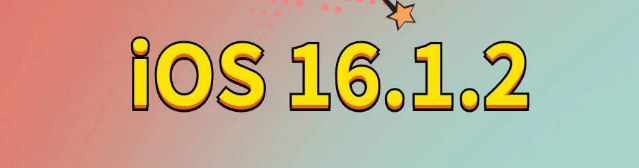 iOS 16.1.2